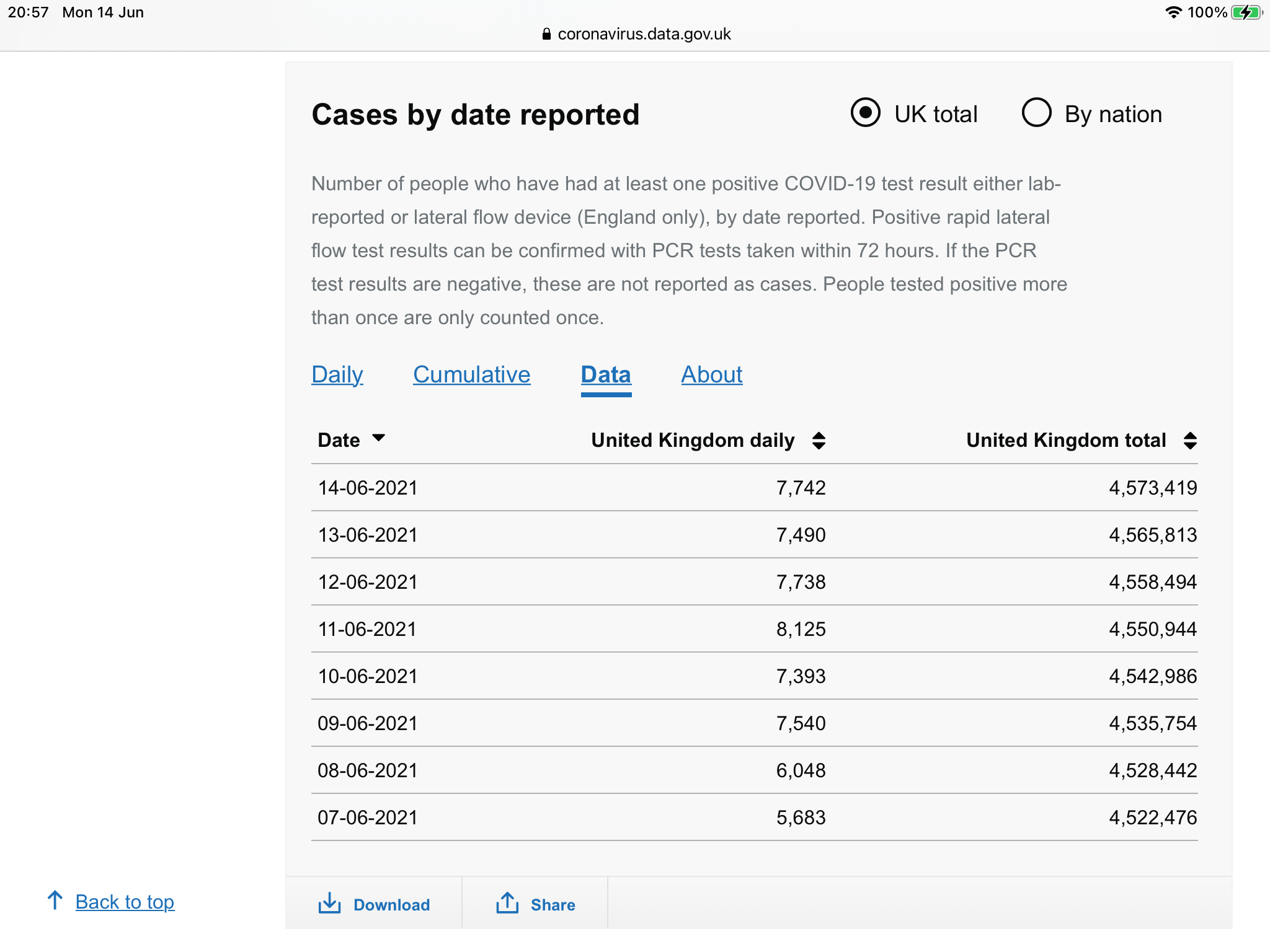 20:57 Mon 14 Jun

100%

coronavirus.data.gov.uk

Cases by date reported

UK total

By nation

Number of people who have had at least one positive COVID-19 test result either lab-reported or lateral flow device (England only), by date reported. Positive rapid lateral flow test results can be confirmed with PCR tests taken within 72 hours. If the PCR test results are negative, these are not reported as cases. People tested positive more than once are only counted once.

Daily Cumulative Data About

| Date | United Kingdom daily | United Kingdom total |
|---|---|---|
| 14-06-2021 | 7,742 | 4,573,419 |
| 13-06-2021 | 7,490 | 4,565,813 |
| 12-06-2021 | 7,738 | 4,558,494 |
| 11-06-2021 | 8,125 | 4,550,944 |
| 10-06-2021 | 7,393 | 4,542,986 |
| 09-06-2021 | 7,540 | 4,535,754 |
| 08-06-2021 | 6,048 | 4,528,442 |
| 07-06-2021 | 5,683 | 4,522,476 |

Back to top

Download

Share